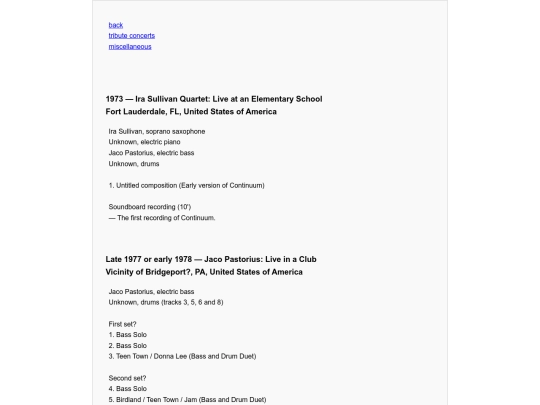 back
tribute concerts
miscellaneous

1973 — Ira Sullivan Quartet: Live at an Elementary School
Fort Lauderdale, FL, United States of America

Ira Sullivan, soprano saxophone
Unknown, electric piano
Jaco Pastorius, electric bass
Unknown, drums

1. Untitled composition (Early version of Continuum)

Soundboard recording (10')
— The first recording of Continuum.

Late 1977 or early 1978 — Jaco Pastorius: Live in a Club
Vicinity of Bridgeport?, PA, United States of America

Jaco Pastorius, electric bass
Unknown, drums (tracks 3, 5, 6 and 8)

First set?
1. Bass Solo
2. Bass Solo
3. Teen Town / Donna Lee (Bass and Drum Duet)

Second set?
4. Bass Solo
5. Birdland / Teen Town / Jam (Bass and Drum Duet)